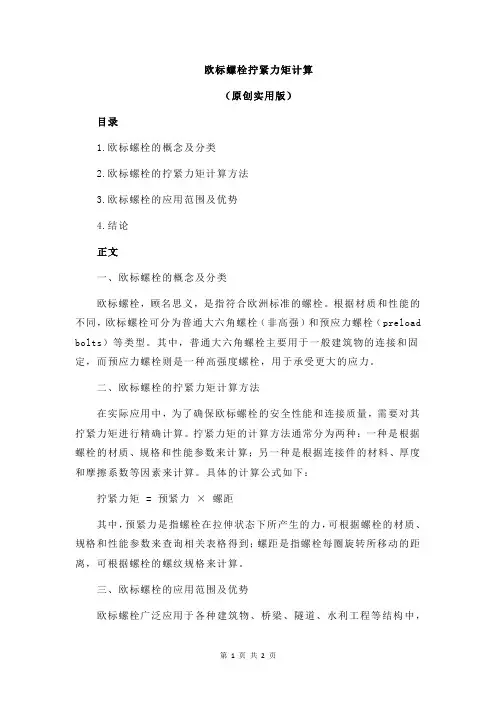 欧标螺栓拧紧力矩计算

（原创实用版）

目录

1.欧标螺栓的概念及分类

2.欧标螺栓的拧紧力矩计算方法

3.欧标螺栓的应用范围及优势

4.结论

正文

一、欧标螺栓的概念及分类

欧标螺栓，顾名思义，是指符合欧洲标准的螺栓。根据材质和性能的不同，欧标螺栓可分为普通大六角螺栓（非高强）和预应力螺栓（preload bolts）等类型。其中，普通大六角螺栓主要用于一般建筑物的连接和固定，而预应力螺栓则是一种高强度螺栓，用于承受更大的应力。

二、欧标螺栓的拧紧力矩计算方法

在实际应用中，为了确保欧标螺栓的安全性能和连接质量，需要对其拧紧力矩进行精确计算。拧紧力矩的计算方法通常分为两种：一种是根据螺栓的材质、规格和性能参数来计算；另一种是根据连接件的材料、厚度和摩擦系数等因素来计算。具体的计算公式如下：

拧紧力矩 = 预紧力 × 螺距

其中，预紧力是指螺栓在拉伸状态下所产生的力，可根据螺栓的材质、规格和性能参数来查询相关表格得到；螺距是指螺栓每圈旋转所移动的距离，可根据螺栓的螺纹规格来计算。

三、欧标螺栓的应用范围及优势

欧标螺栓广泛应用于各种建筑物、桥梁、隧道、水利工程等结构中，

第 1 页 共 2 页